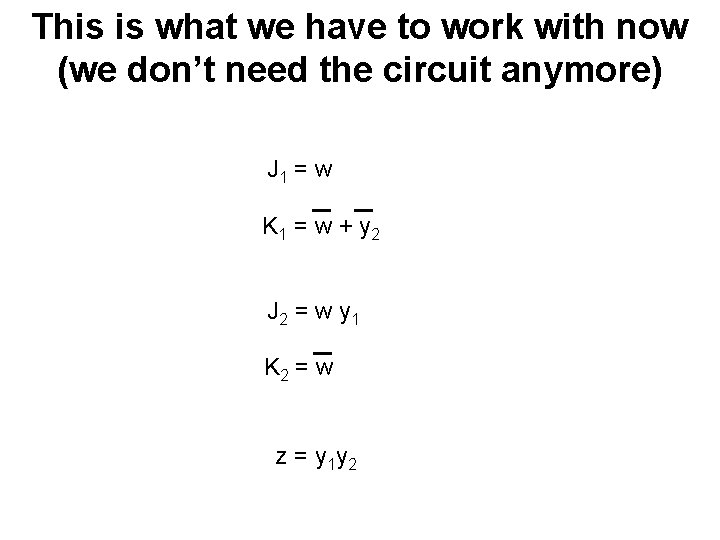 This is what we have to work with now (we don't need the circuit anymore)

$J_1 = w$

$K_1 = \overline{w} + \overline{y_2}$

$J_2 = w y_1$

$K_2 = \overline{w}$

$z = y_1 y_2$